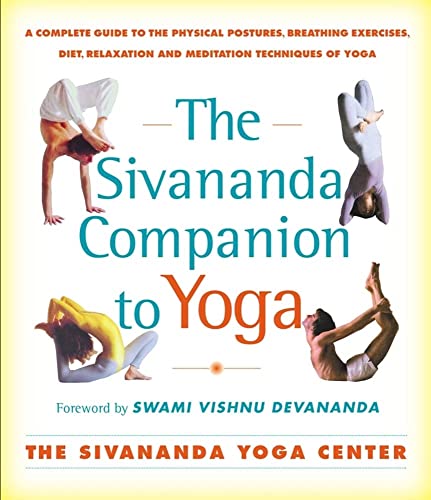 A COMPLETE GUIDE TO THE PHYSICAL POSTURES, BREATHING EXERCISES, DIET, RELAXATION AND MEDITATION TECHNIQUES OF YOGA

The Sivananda Companion to Yoga

Foreword by SWAMI VISHNU DEVANANDA

THE SIVANANDA YOGA CENTER